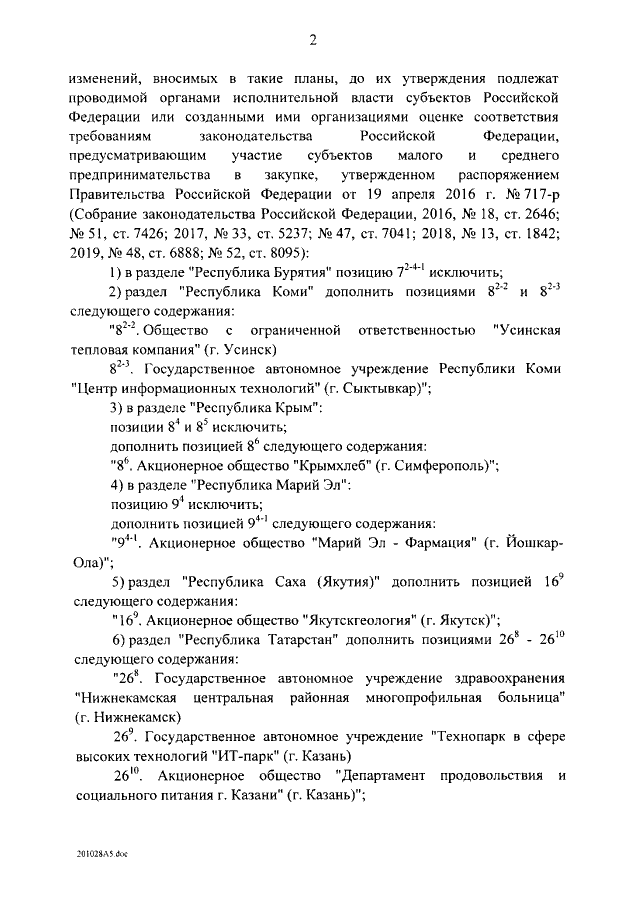 2

изменений, вносимых в такие планы, до их утверждения подлежат проводимой органами исполнительной власти субъектов Российской Федерации или созданными ими организациями оценке соответствия требованиям законодательства Российской Федерации, предусматривающим участие субъектов малого и среднего предпринимательства в закупке, утвержденном распоряжением Правительства Российской Федерации от 19 апреля 2016 г. № 717-р (Собрание законодательства Российской Федерации, 2016, № 18, ст. 2646; № 51, ст. 7426; 2017, № 33, ст. 5237; № 47, ст. 7041; 2018, № 13, ст. 1842; 2019, № 48, ст. 6888; № 52, ст. 8095):

1) в разделе "Республика Бурятия" позицию $7^{2-4-1}$ исключить;

2) раздел "Республика Коми" дополнить позициями $8^{2-2}$ и $8^{2-3}$ следующего содержания:

"$8^{2-2}$. Общество с ограниченной ответственностью "Усинская тепловая компания" (г. Усинск)

$8^{2-3}$. Государственное автономное учреждение Республики Коми "Центр информационных технологий" (г. Сыктывкар)";

3) в разделе "Республика Крым":

позиции $8^4$ и $8^5$ исключить;

дополнить позицией $8^6$ следующего содержания:

"$8^6$. Акционерное общество "Крымхлеб" (г. Симферополь)";

4) в разделе "Республика Марий Эл":

позицию $9^4$ исключить;

дополнить позицией $9^{4-1}$ следующего содержания:

"$9^{4-1}$. Акционерное общество "Марий Эл - Фармация" (г. Йошкар-Ола)";

5) раздел "Республика Саха (Якутия)" дополнить позицией $16^9$ следующего содержания:

"$16^9$. Акционерное общество "Якутскгеология" (г. Якутск)";

6) раздел "Республика Татарстан" дополнить позициями $26^8$ - $26^{10}$ следующего содержания:

"$26^8$. Государственное автономное учреждение здравоохранения "Нижнекамская центральная районная многопрофильная больница" (г. Нижнекамск)

$26^9$. Государственное автономное учреждение "Технопарк в сфере высоких технологий "ИТ-парк" (г. Казань)

$26^{10}$. Акционерное общество "Департамент продовольствия и социального питания г. Казани" (г. Казань)";

201028A5.doc